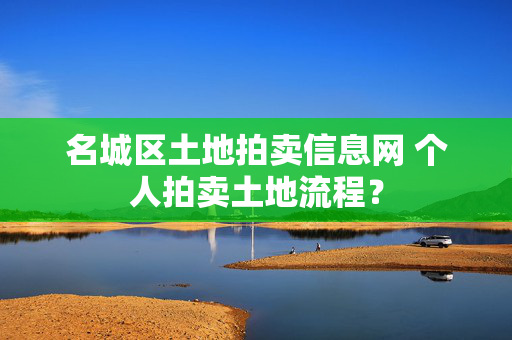 名城区土地拍卖信息网 个人拍卖土地流程？